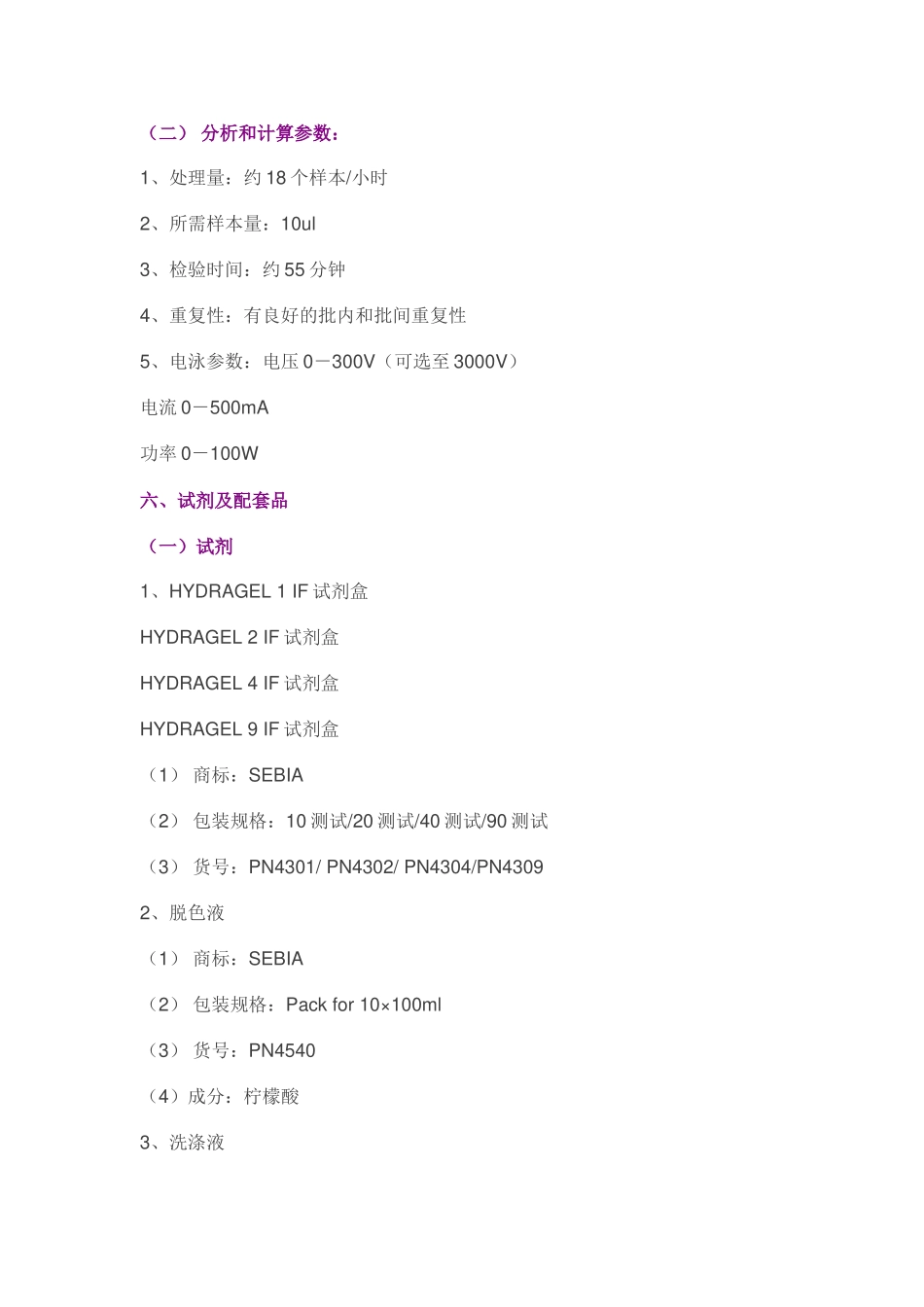 （二） 分析和计算参数：

1、处理量：约 18 个样本/小时

2、所需样本量：10ul

3、检验时间：约 55 分钟

4、重复性：有良好的批内和批间重复性

5、电泳参数：电压 0－300V（可选至 3000V）

电流 0－500mA

功率 0－100W

六、试剂及配套品

（一）试剂

1、HYDRAGEL 1 IF 试剂盒

HYDRAGEL 2 IF 试剂盒

HYDRAGEL 4 IF 试剂盒

HYDRAGEL 9 IF 试剂盒

（1） 商标：SEBIA

（2） 包装规格：10 测试/20 测试/40 测试/90 测试

（3） 货号：PN4301/ PN4302/ PN4304/PN4309

2、脱色液

（1） 商标：SEBIA

（2） 包装规格：Pack for 10×100ml

（3） 货号：PN4540

（4）成分：柠檬酸

3、洗涤液